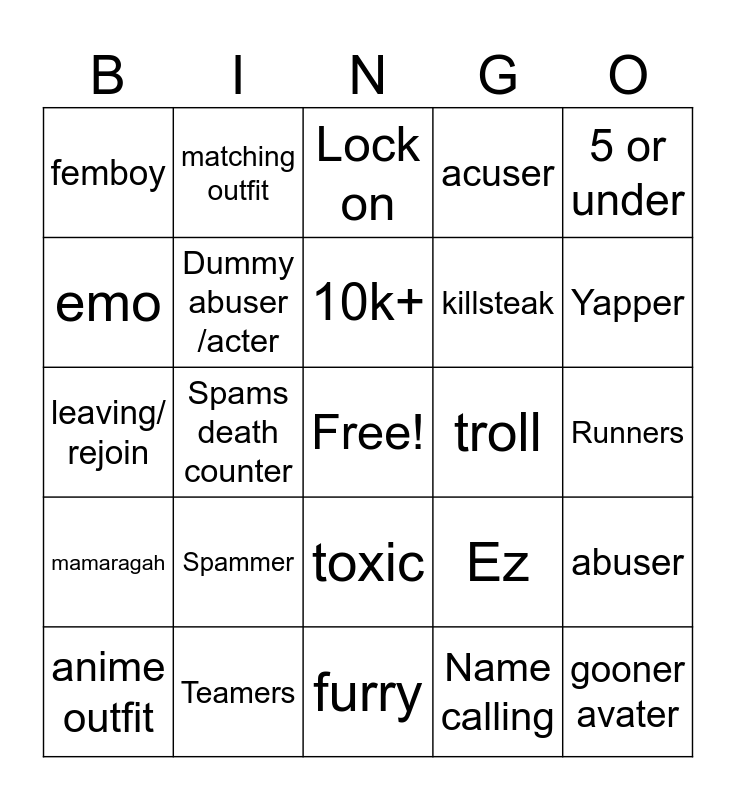 | B | I | N | G | O |
|---|---|---|---|---|
| femboy | matching outfit | Lock on | acuser | 5 or under |
| emo | Dummy abuser /acter | 10k+ | killsteak | Yapper |
| leaving/ rejoin | Spams death counter | Free! | troll | Runners |
| mamaragah | Spammer | toxic | Ez | abuser |
| anime outfit | Teamers | furry | Name calling | gooner avater |